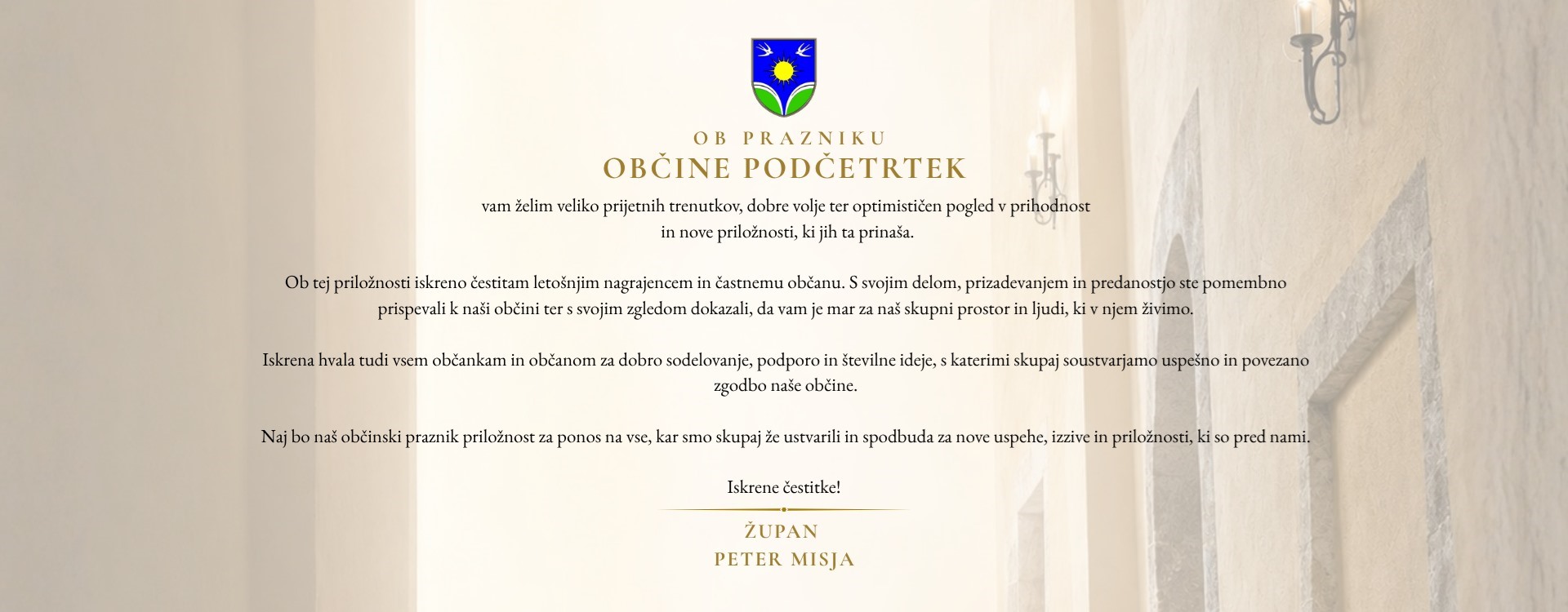 OB PRAZNIKU
OBČINE PODČETRTEK

vam želim veliko prijetnih trenutkov, dobre volje ter optimističen pogled v prihodnost in nove priložnosti, ki jih ta prinaša.

Ob tej priložnosti iskreno čestitam letošnjim nagrajencem in častnemu občanu. S svojim delom, prizadevanjem in predanostjo ste pomembno prispevali k naši občini ter s svojim zgledom dokazali, da vam je mar za naš skupni prostor in ljudi, ki v njem živimo.

Iskrena hvala tudi vsem občankam in občanom za dobro sodelovanje, podporo in številne ideje, s katerimi skupaj soustvarjamo uspešno in povezano zgodbo naše občine.

Naj bo naš občinski praznik priložnost za ponos na vse, kar smo skupaj že ustvarili in spodbuda za nove uspehe, izzive in priložnosti, ki so pred nami.

Iskrene čestitke!

ŽUPAN
PETER MISJA